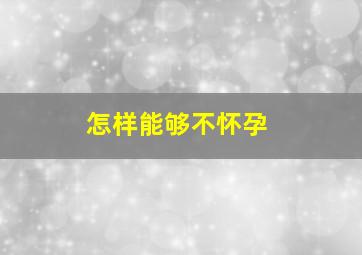 怎样能够不怀孕